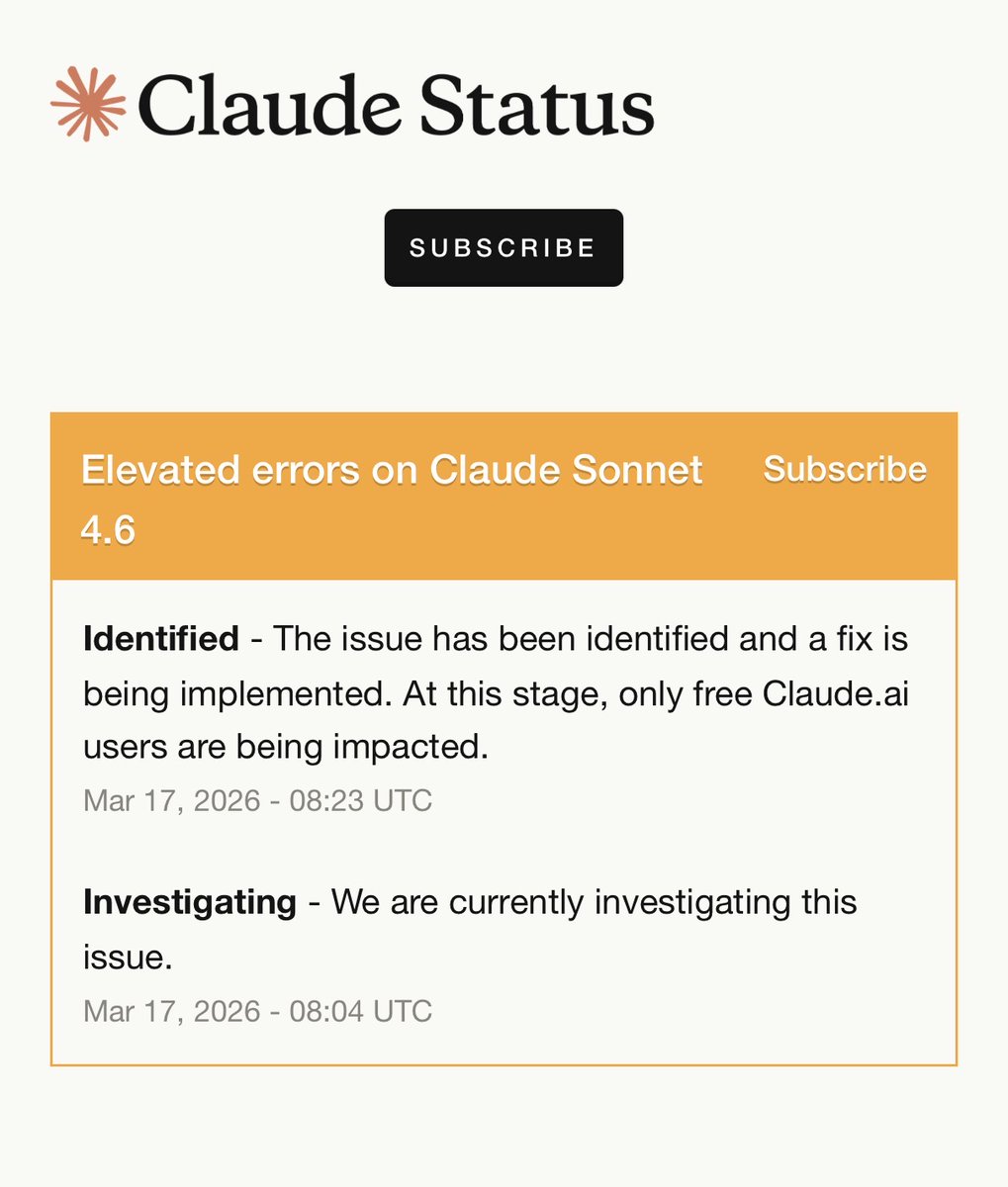 Claude Status

SUBSCRIBE

Elevated errors on Claude Sonnet 4.6

Subscribe

**Identified** - The issue has been identified and a fix is being implemented. At this stage, only free Claude.ai users are being impacted.
Mar 17, 2026 - 08:23 UTC

**Investigating** - We are currently investigating this issue.
Mar 17, 2026 - 08:04 UTC